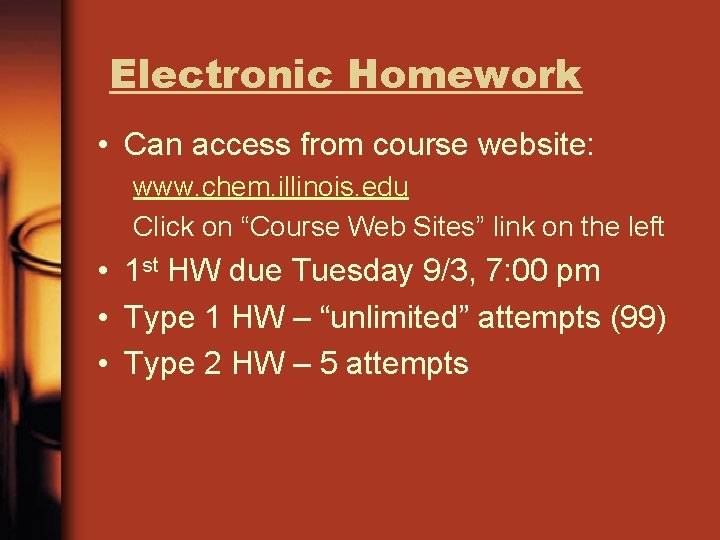 Electronic Homework

• Can access from course website:

www.chem.illinois.edu

Click on "Course Web Sites" link on the left

• 1st HW due Tuesday 9/3, 7:00 pm

• Type 1 HW – "unlimited" attempts (99)

• Type 2 HW – 5 attempts